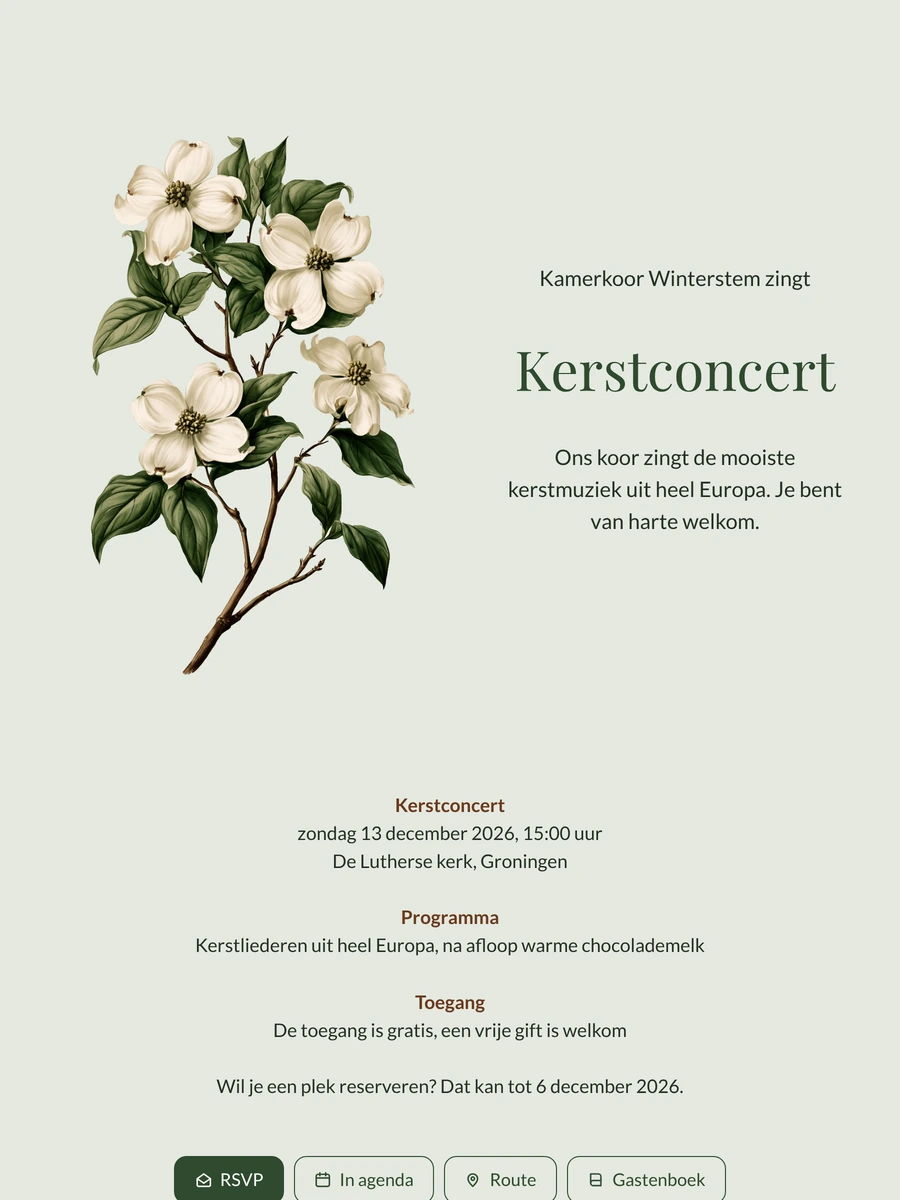 Kamerkoor Winterstem zingt

Kerstconcert

Ons koor zingt de mooiste kerstmuziek uit heel Europa. Je bent van harte welkom.

Kerstconcert
zondag 13 december 2026, 15:00 uur
De Lutherse kerk, Groningen

Programma
Kerstliederen uit heel Europa, na afloop warme chocolademelk

Toegang
De toegang is gratis, een vrije gift is welkom

Wil je een plek reserveren? Dat kan tot 6 december 2026.

RSVP
In agenda
Route
Gastenboek